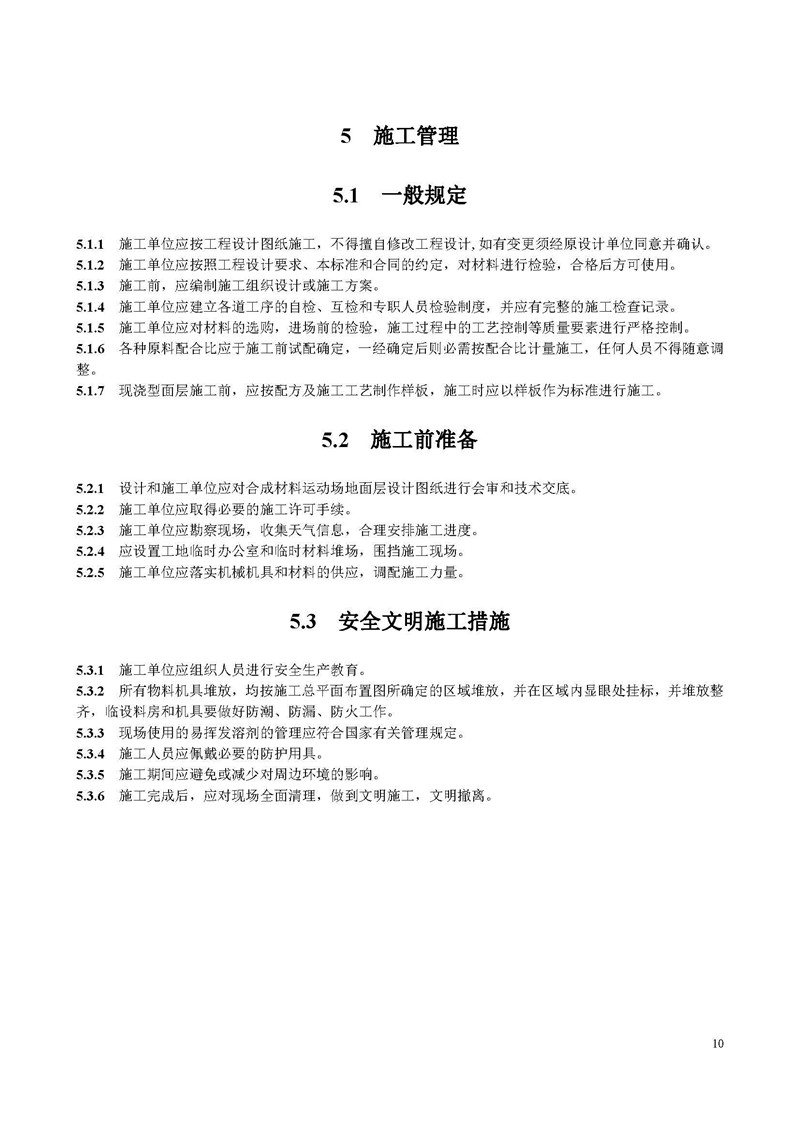 5　施工管理

5.1　一般规定

5.1.1　施工单位应按工程设计图纸施工，不得擅自修改工程设计，如有变更须经原设计单位同意并确认。
5.1.2　施工单位应按照工程设计要求、本标准和合同的约定，对材料进行检验，合格后方可使用。
5.1.3　施工前，应编制施工组织设计或施工方案。
5.1.4　施工单位应建立各道工序的自检、互检和专职人员检验制度，并应有完整的施工检查记录。
5.1.5　施工单位应对材料的选购，进场前的检验，施工过程中的工艺控制等质量要素进行严格控制。
5.1.6　各种原料配合比应于施工前试配确定，一经确定后则必需按配合比计量施工，任何人员不得随意调整。
5.1.7　现浇型面层施工前，应按配方及施工工艺制作样板，施工时应以样板作为标准进行施工。

5.2　施工前准备

5.2.1　设计和施工单位应对合成材料运动场地面层设计图纸进行会审和技术交底。
5.2.2　施工单位应取得必要的施工许可手续。
5.2.3　施工单位应勘察现场，收集天气信息，合理安排施工进度。
5.2.4　应设置工地临时办公室和临时材料堆场，围挡施工现场。
5.2.5　施工单位应落实机械机具和材料的供应，调配施工力量。

5.3　安全文明施工措施

5.3.1　施工单位应组织人员进行安全生产教育。
5.3.2　所有物料机具堆放，均按施工总平面布置图所确定的区域堆放，并在区域内显眼处挂标，并堆放整齐，临设料房和机具要做好防潮、防漏、防火工作。
5.3.3　现场使用的易挥发溶剂的管理应符合国家有关管理规定。
5.3.4　施工人员应佩戴必要的防护用具。
5.3.5　施工期间应避免或减少对周边环境的影响。
5.3.6　施工完成后，应对现场全面清理，做到文明施工，文明撤离。

10